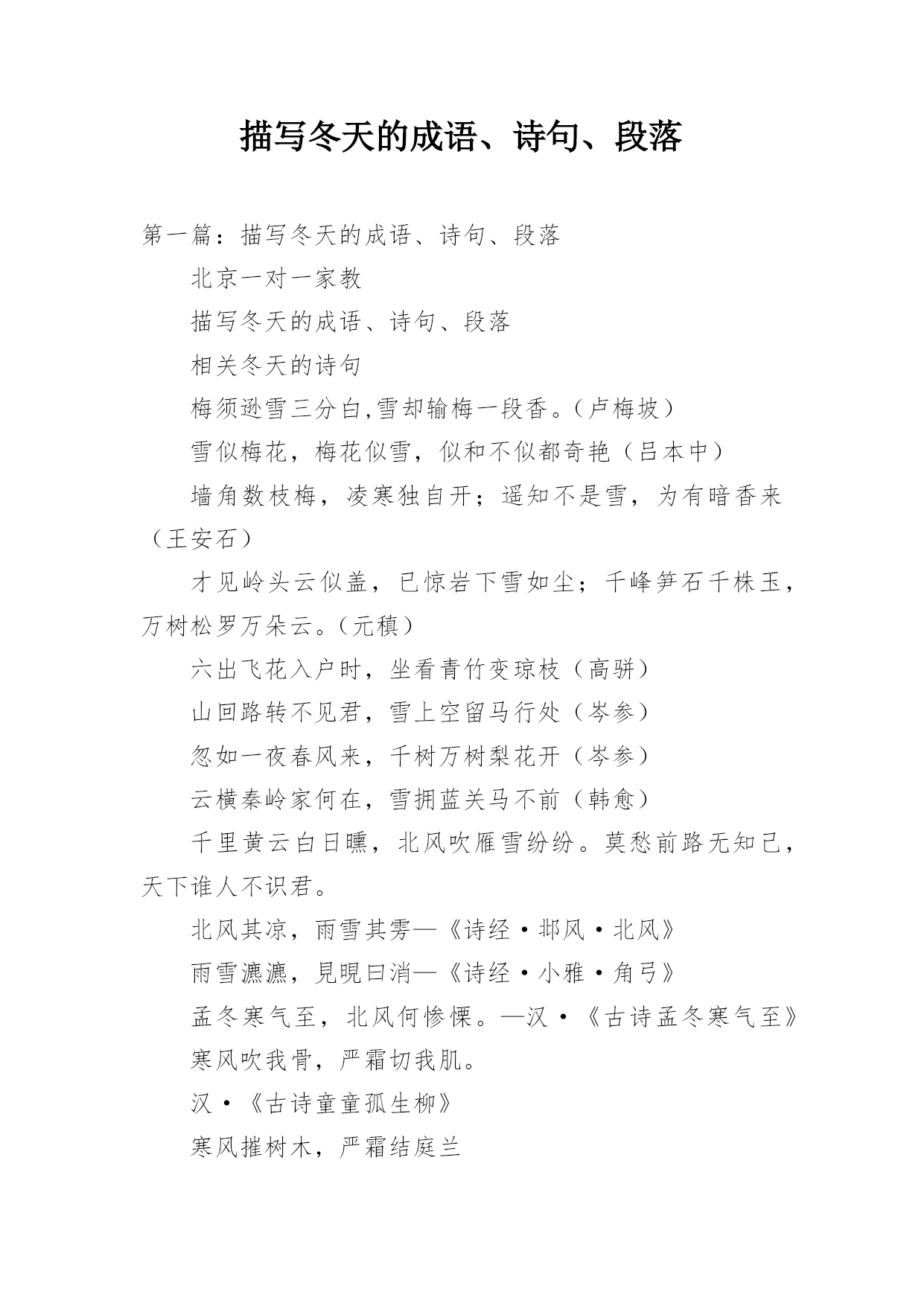 描写冬天的成语、诗句、段落

第一篇：描写冬天的成语、诗句、段落

北京一对一家教

描写冬天的成语、诗句、段落

相关冬天的诗句

梅须逊雪三分白,雪却输梅一段香。（卢梅坡）

雪似梅花，梅花似雪，似和不似都奇艳（吕本中）

墙角数枝梅，凌寒独自开；遥知不是雪，为有暗香来（王安石）

才见岭头云似盖，已惊岩下雪如尘；千峰笋石千株玉，万树松罗万朵云。（元稹）

六出飞花入户时，坐看青竹变琼枝（高骈）

山回路转不见君，雪上空留马行处（岑参）

忽如一夜春风来，千树万树梨花开（岑参）

云横秦岭家何在，雪拥蓝关马不前（韩愈）

千里黄云白日曛，北风吹雁雪纷纷。莫愁前路无知己，天下谁人不识君。

北风其凉，雨雪其雱—《诗经·邶风·北风》

雨雪瀌瀌，見晛曰消—《诗经·小雅·角弓》

孟冬寒气至，北风何惨慄。—汉·《古诗孟冬寒气至》

寒风吹我骨，严霜切我肌。

汉·《古诗童童孤生柳》

寒风摧树木，严霜结庭兰